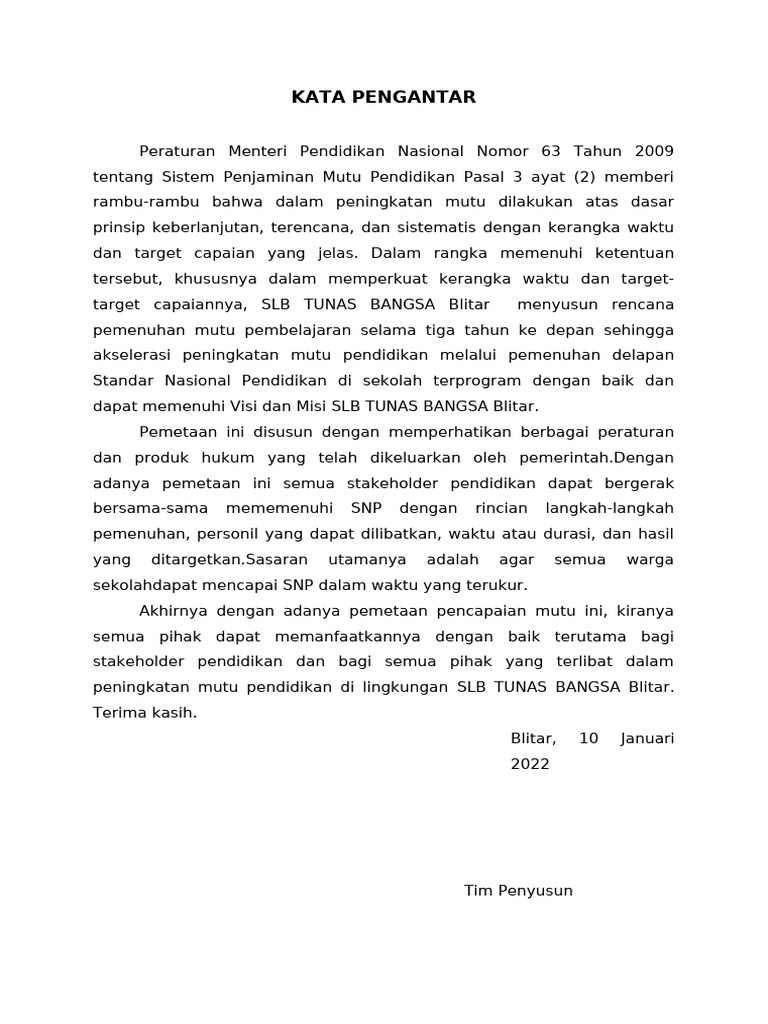 KATA PENGANTAR

Peraturan Menteri Pendidikan Nasional Nomor 63 Tahun 2009 tentang Sistem Penjaminan Mutu Pendidikan Pasal 3 ayat (2) memberi rambu-rambu bahwa dalam peningkatan mutu dilakukan atas dasar prinsip keberlanjutan, terencana, dan sistematis dengan kerangka waktu dan target capaian yang jelas. Dalam rangka memenuhi ketentuan tersebut, khususnya dalam memperkuat kerangka waktu dan target-target capaiannya, SLB TUNAS BANGSA Blitar menyusun rencana pemenuhan mutu pembelajaran selama tiga tahun ke depan sehingga akselerasi peningkatan mutu pendidikan melalui pemenuhan delapan Standar Nasional Pendidikan di sekolah terprogram dengan baik dan dapat memenuhi Visi dan Misi SLB TUNAS BANGSA Blitar.

Pemetaan ini disusun dengan memperhatikan berbagai peraturan dan produk hukum yang telah dikeluarkan oleh pemerintah.Dengan adanya pemetaan ini semua stakeholder pendidikan dapat bergerak bersama-sama mememenuhi SNP dengan rincian langkah-langkah pemenuhan, personil yang dapat dilibatkan, waktu atau durasi, dan hasil yang ditargetkan.Sasaran utamanya adalah agar semua warga sekolahdapat mencapai SNP dalam waktu yang terukur.

Akhirnya dengan adanya pemetaan pencapaian mutu ini, kiranya semua pihak dapat memanfaatkannya dengan baik terutama bagi stakeholder pendidikan dan bagi semua pihak yang terlibat dalam peningkatan mutu pendidikan di lingkungan SLB TUNAS BANGSA Blitar. Terima kasih.

Blitar, 10 Januari 2022

Tim Penyusun